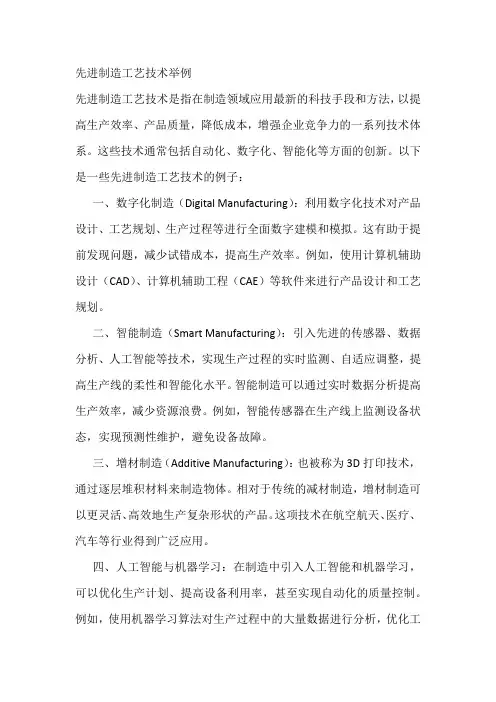 先进制造工艺技术举例

先进制造工艺技术是指在制造领域应用最新的科技手段和方法，以提高生产效率、产品质量，降低成本，增强企业竞争力的一系列技术体系。这些技术通常包括自动化、数字化、智能化等方面的创新。以下是一些先进制造工艺技术的例子：

一、数字化制造（Digital Manufacturing）：利用数字化技术对产品设计、工艺规划、生产过程等进行全面数字建模和模拟。这有助于提前发现问题，减少试错成本，提高生产效率。例如，使用计算机辅助设计（CAD）、计算机辅助工程（CAE）等软件来进行产品设计和工艺规划。

二、智能制造（Smart Manufacturing）：引入先进的传感器、数据分析、人工智能等技术，实现生产过程的实时监测、自适应调整，提高生产线的柔性和智能化水平。智能制造可以通过实时数据分析提高生产效率，减少资源浪费。例如，智能传感器在生产线上监测设备状态，实现预测性维护，避免设备故障。

三、增材制造（Additive Manufacturing）：也被称为3D打印技术，通过逐层堆积材料来制造物体。相对于传统的减材制造，增材制造可以更灵活、高效地生产复杂形状的产品。这项技术在航空航天、医疗、汽车等行业得到广泛应用。

四、人工智能与机器学习：在制造中引入人工智能和机器学习，可以优化生产计划、提高设备利用率，甚至实现自动化的质量控制。例如，使用机器学习算法对生产过程中的大量数据进行分析，优化工